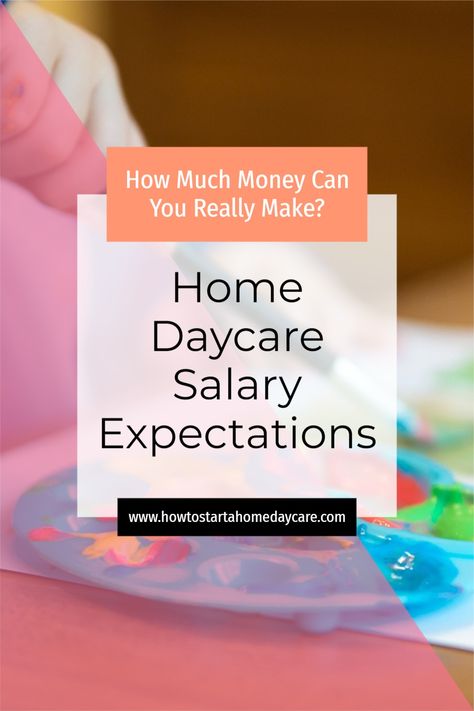 How Much Money Can You Really Make?

Home Daycare Salary Expectations

www.howtostartahomedaycare.com